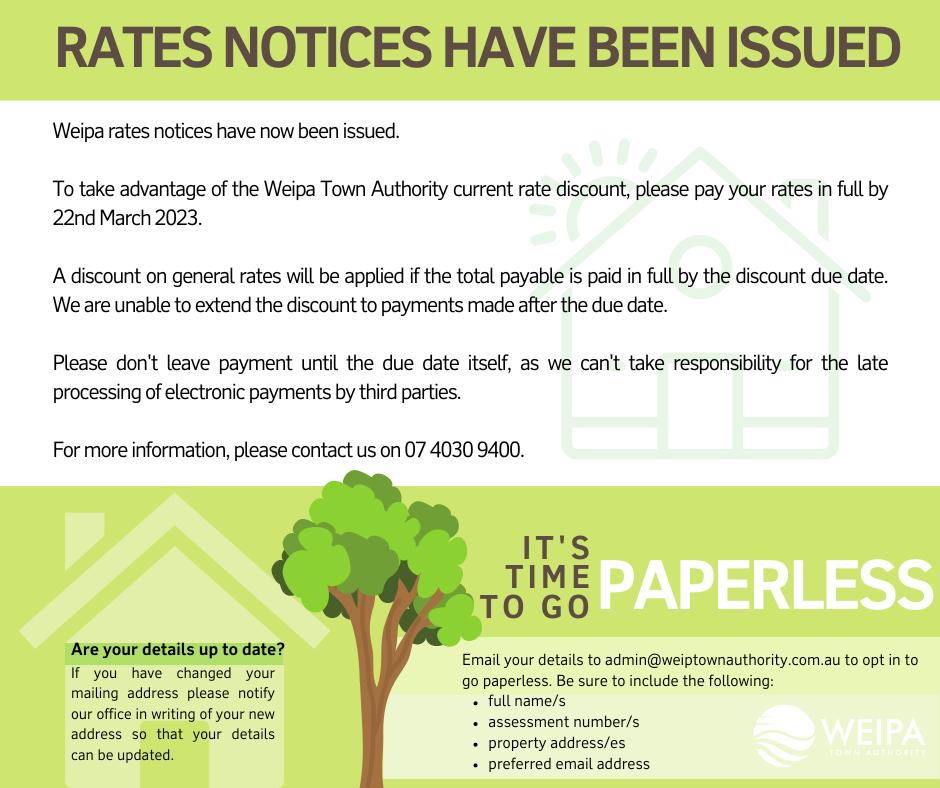 RATES NOTICES HAVE BEEN ISSUED

Weipa rates notices have now been issued.

To take advantage of the Weipa Town Authority current rate discount, please pay your rates in full by 22nd March 2023.

A discount on general rates will be applied if the total payable is paid in full by the discount due date. We are unable to extend the discount to payments made after the due date.

Please don't leave payment until the due date itself, as we can't take responsibility for the late processing of electronic payments by third parties.

For more information, please contact us on 07 4030 9400.

Are your details up to date?
If you have changed your mailing address please notify our office in writing of your new address so that your details can be updated.

IT'S TIME TO GO PAPERLESS

Email your details to admin@weiptownauthority.com.au to opt in to go paperless. Be sure to include the following:
• full name/s
• assessment number/s
• property address/es
• preferred email address

WEIPA
TOWN AUTHORITY